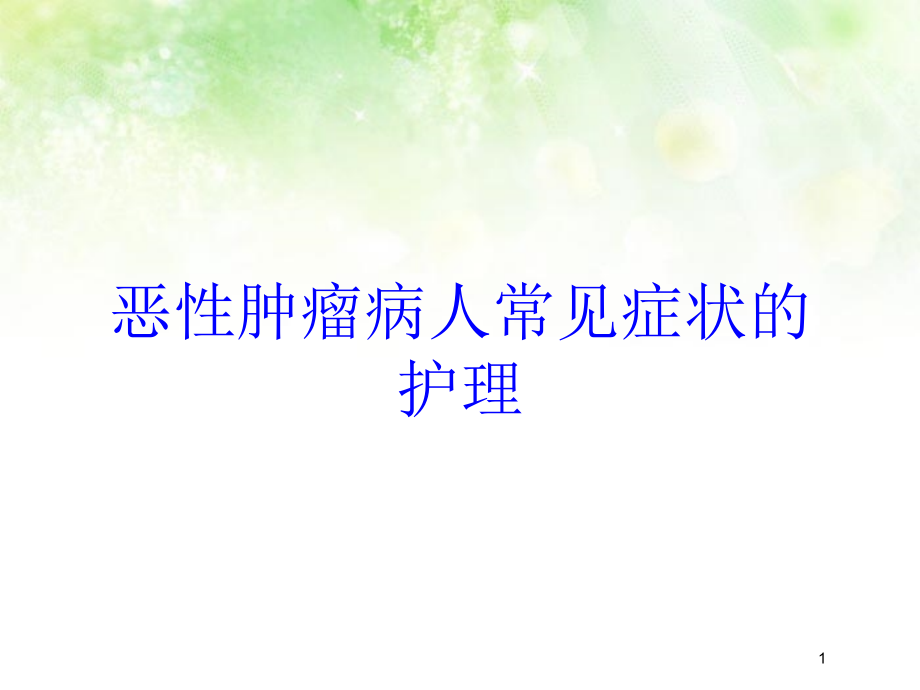 恶性肿瘤病人常见症状的护理

1